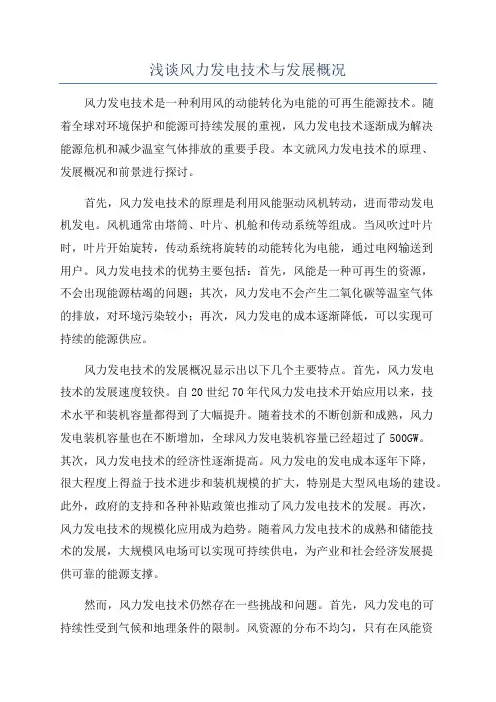 浅谈风力发电技术与发展概况

风力发电技术是一种利用风的动能转化为电能的可再生能源技术。随着全球对环境保护和能源可持续发展的重视，风力发电技术逐渐成为解决能源危机和减少温室气体排放的重要手段。本文就风力发电技术的原理、发展概况和前景进行探讨。

首先，风力发电技术的原理是利用风能驱动风机转动，进而带动发电机发电。风机通常由塔筒、叶片、机舱和传动系统等组成。当风吹过叶片时，叶片开始旋转，传动系统将旋转的动能转化为电能，通过电网输送到用户。风力发电技术的优势主要包括：首先，风能是一种可再生的资源，不会出现能源枯竭的问题；其次，风力发电不会产生二氧化碳等温室气体的排放，对环境污染较小；再次，风力发电的成本逐渐降低，可以实现可持续的能源供应。

风力发电技术的发展概况显示出以下几个主要特点。首先，风力发电技术的发展速度较快。自20世纪70年代风力发电技术开始应用以来，技术水平和装机容量都得到了大幅提升。随着技术的不断创新和成熟，风力发电装机容量也在不断增加，全球风力发电装机容量已经超过了500GW。其次，风力发电技术的经济性逐渐提高。风力发电的发电成本逐年下降，很大程度上得益于技术进步和装机规模的扩大，特别是大型风电场的建设。此外，政府的支持和各种补贴政策也推动了风力发电技术的发展。再次，风力发电技术的规模化应用成为趋势。随着风力发电技术的成熟和储能技术的发展，大规模风电场可以实现可持续供电，为产业和社会经济发展提供可靠的能源支撑。

然而，风力发电技术仍然存在一些挑战和问题。首先，风力发电的可持续性受到气候和地理条件的限制。风资源的分布不均匀，只有在风能资